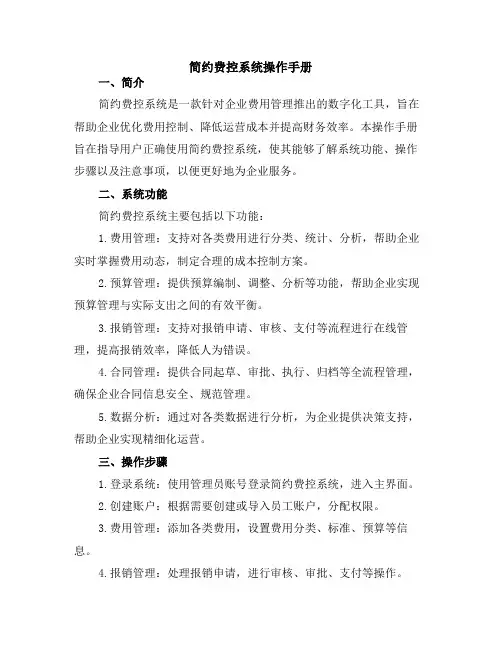 简约费控系统操作手册

一、简介

简约费控系统是一款针对企业费用管理推出的数字化工具，旨在帮助企业优化费用控制、降低运营成本并提高财务效率。本操作手册旨在指导用户正确使用简约费控系统，使其能够了解系统功能、操作步骤以及注意事项，以便更好地为企业服务。

二、系统功能

简约费控系统主要包括以下功能：

1.费用管理：支持对各类费用进行分类、统计、分析，帮助企业实时掌握费用动态，制定合理的成本控制方案。

2.预算管理：提供预算编制、调整、分析等功能，帮助企业实现预算管理与实际支出之间的有效平衡。

3.报销管理：支持对报销申请、审核、支付等流程进行在线管理，提高报销效率，降低人为错误。

4.合同管理：提供合同起草、审批、执行、归档等全流程管理，确保企业合同信息安全、规范管理。

5.数据分析：通过对各类数据进行分析，为企业提供决策支持，帮助企业实现精细化运营。

三、操作步骤

1.登录系统：使用管理员账号登录简约费控系统，进入主界面。

2.创建账户：根据需要创建或导入员工账户，分配权限。

3.费用管理：添加各类费用，设置费用分类、标准、预算等信息。

4.报销管理：处理报销申请，进行审核、审批、支付等操作。